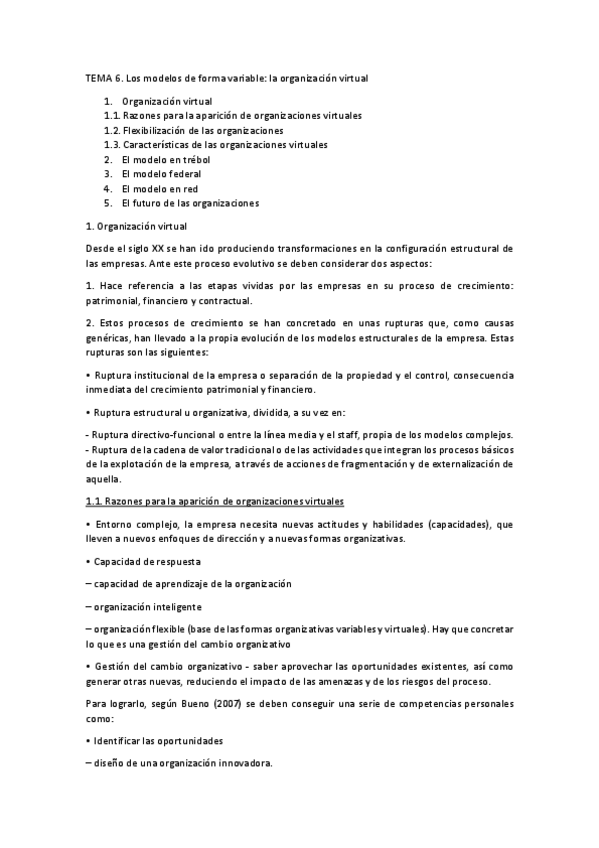 TEMA 6. Los modelos de forma variable: la organización virtual

1. Organización virtual
1.1. Razones para la aparición de organizaciones virtuales
1.2. Flexibilización de las organizaciones
1.3. Características de las organizaciones virtuales
2. El modelo en trébol
3. El modelo federal
4. El modelo en red
5. El futuro de las organizaciones

1. Organización virtual

Desde el siglo XX se han ido produciendo transformaciones en la configuración estructural de las empresas. Ante este proceso evolutivo se deben considerar dos aspectos:

1. Hace referencia a las etapas vividas por las empresas en su proceso de crecimiento: patrimonial, financiero y contractual.

2. Estos procesos de crecimiento se han concretado en unas rupturas que, como causas genéricas, han llevado a la propia evolución de los modelos estructurales de la empresa. Estas rupturas son las siguientes:

• Ruptura institucional de la empresa o separación de la propiedad y el control, consecuencia inmediata del crecimiento patrimonial y financiero.

• Ruptura estructural u organizativa, dividida, a su vez en:

- Ruptura directivo-funcional o entre la línea media y el staff, propia de los modelos complejos.
- Ruptura de la cadena de valor tradicional o de las actividades que integran los procesos básicos de la explotación de la empresa, a través de acciones de fragmentación y de externalización de aquella.

1.1. Razones para la aparición de organizaciones virtuales

• Entorno complejo, la empresa necesita nuevas actitudes y habilidades (capacidades), que lleven a nuevos enfoques de dirección y a nuevas formas organizativas.

• Capacidad de respuesta

– capacidad de aprendizaje de la organización

– organización inteligente

– organización flexible (base de las formas organizativas variables y virtuales). Hay que concretar lo que es una gestión del cambio organizativo

• Gestión del cambio organizativo - saber aprovechar las oportunidades existentes, así como generar otras nuevas, reduciendo el impacto de las amenazas y de los riesgos del proceso.

Para lograrlo, según Bueno (2007) se deben conseguir una serie de competencias personales como:

• Identificar las oportunidades

– diseño de una organización innovadora.